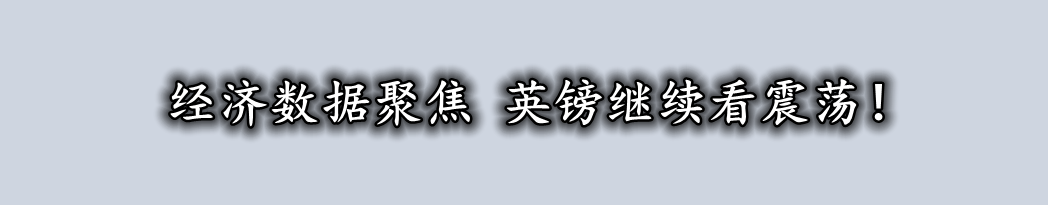 经济数据聚焦 英镑继续看震荡！